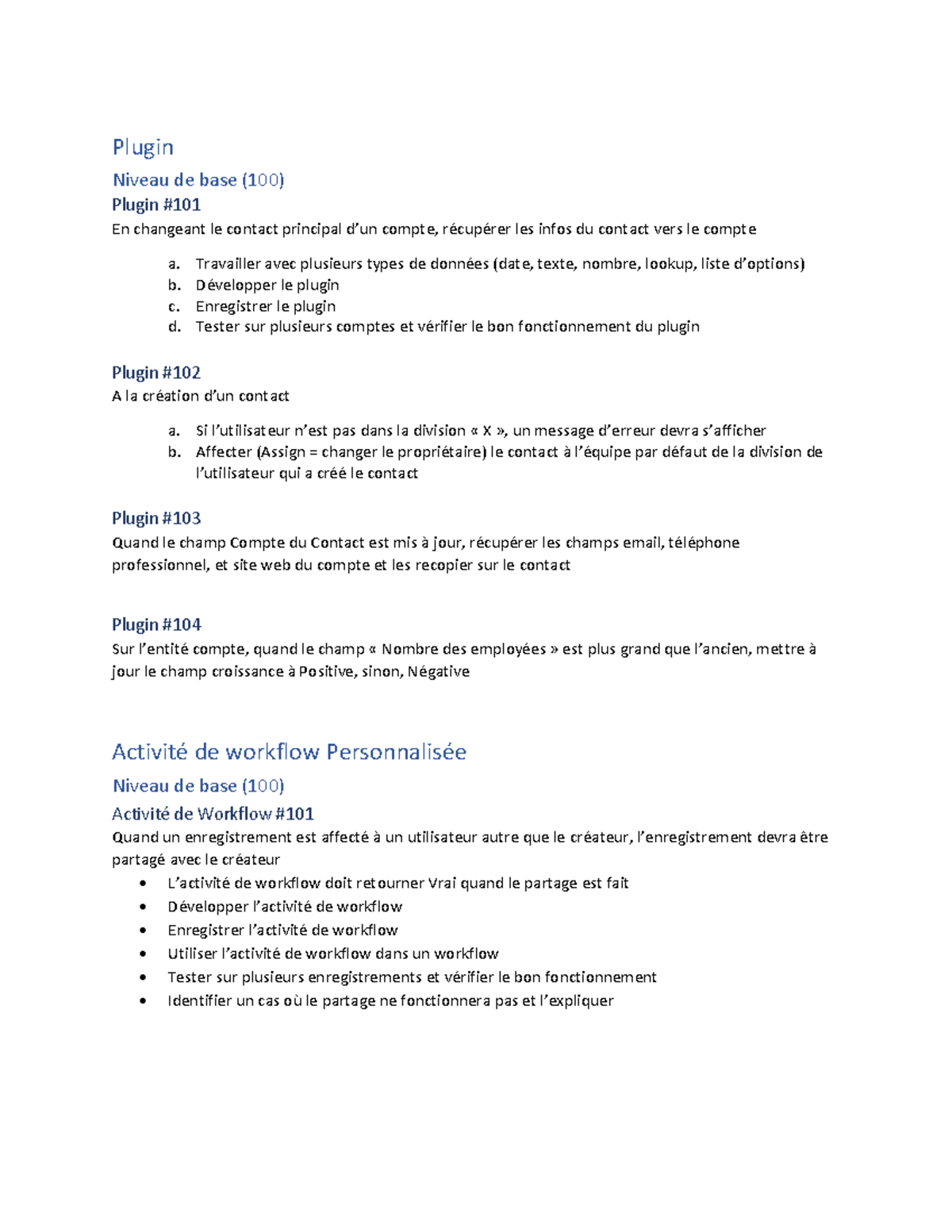 Plugin

Niveau de base (100)

Plugin #101

En changeant le contact principal d'un compte, récupérer les infos du contact vers le compte

a. Travailler avec plusieurs types de données (date, texte, nombre, lookup, liste d'options)
b. Développer le plugin
c. Enregistrer le plugin
d. Tester sur plusieurs comptes et vérifier le bon fonctionnement du plugin

Plugin #102

A la création d'un contact

a. Si l'utilisateur n'est pas dans la division « X », un message d'erreur devra s'afficher
b. Affecter (Assign = changer le propriétaire) le contact à l'équipe par défaut de la division de l'utilisateur qui a créé le contact

Plugin #103

Quand le champ Compte du Contact est mis à jour, récupérer les champs email, téléphone professionnel, et site web du compte et les recopier sur le contact

Plugin #104

Sur l'entité compte, quand le champ « Nombre des employées » est plus grand que l'ancien, mettre à jour le champ croissance à Positive, sinon, Négative

Activité de workflow Personnalisée

Niveau de base (100)

Activité de Workflow #101

Quand un enregistrement est affecté à un utilisateur autre que le créateur, l'enregistrement devra être partagé avec le créateur

• L'activité de workflow doit retourner Vrai quand le partage est fait
• Développer l'activité de workflow
• Enregistrer l'activité de workflow
• Utiliser l'activité de workflow dans un workflow
• Tester sur plusieurs enregistrements et vérifier le bon fonctionnement
• Identifier un cas où le partage ne fonctionnera pas et l'expliquer